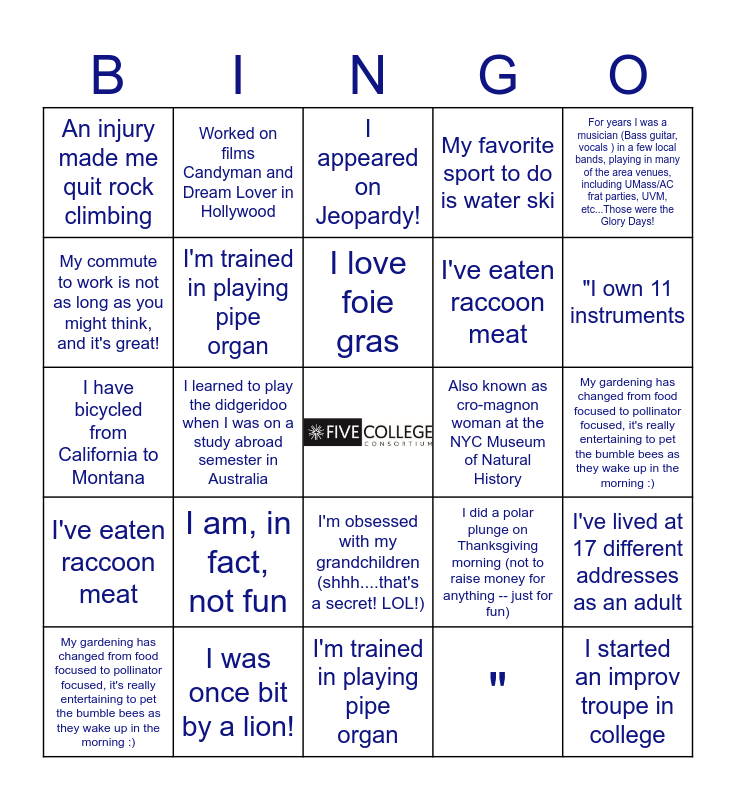 | B | I | N | G | O |
|---|---|---|---|---|
| An injury made me quit rock climbing | Worked on films Candyman and Dream Lover in Hollywood | I appeared on Jeopardy! | My favorite sport to do is water ski | For years I was a musician (Bass guitar, vocals ) in a few local bands, playing in many of the area venues, including UMass/AC frat parties, UVM, etc...Those were the Glory Days! |
| My commute to work is not as long as you might think, and it's great! | I'm trained in playing pipe organ | I love foie gras | I've eaten raccoon meat | "I own 11 instruments |
| I have bicycled from California to Montana | I learned to play the didgeridoo when I was on a study abroad semester in Australia | FIVE COLLEGE CONSORTIUM | Also known as cro-magnon woman at the NYC Museum of Natural History | My gardening has changed from food focused to pollinator focused, it's really entertaining to pet the bumble bees as they wake up in the morning :) |
| I've eaten raccoon meat | I am, in fact, not fun | I'm obsessed with my grandchildren (shhh....that's a secret! LOL!) | I did a polar plunge on Thanksgiving morning (not to raise money for anything -- just for fun) | I've lived at 17 different addresses as an adult |
| My gardening has changed from food focused to pollinator focused, it's really entertaining to pet the bumble bees as they wake up in the morning :) | I was once bit by a lion! | I'm trained in playing pipe organ | " | I started an improv troupe in college |